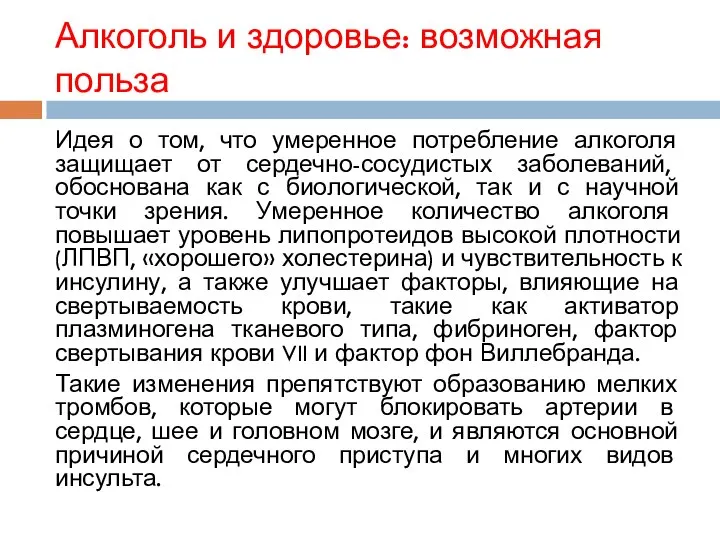 Алкоголь и здоровье: возможная польза

Идея о том, что умеренное потребление алкоголя защищает от сердечно-сосудистых заболеваний, обоснована как с биологической, так и с научной точки зрения. Умеренное количество алкоголя повышает уровень липопротеидов высокой плотности (ЛПВП, «хорошего» холестерина) и чувствительность к инсулину, а также улучшает факторы, влияющие на свертываемость крови, такие как активатор плазминогена тканевого типа, фибриноген, фактор свертывания крови VII и фактор фон Виллебранда.

Такие изменения препятствуют образованию мелких тромбов, которые могут блокировать артерии в сердце, шее и головном мозге, и являются основной причиной сердечного приступа и многих видов инсульта.